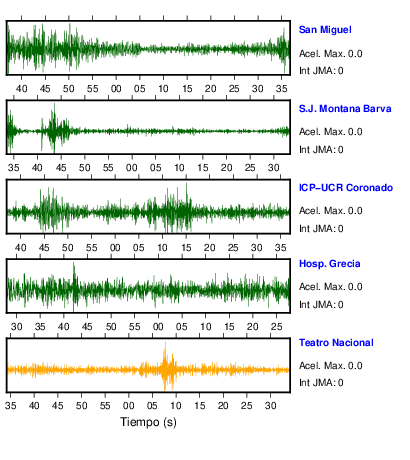 San Miguel
Acel. Max. 0.0
Int JMA: 0

40 45 50 55 00 05 10 15 20 25 30 35

S.J. Montana Barva
Acel. Max. 0.0
Int JMA: 0

35 40 45 50 55 00 05 10 15 20 25 30

ICP–UCR Coronado
Acel. Max. 0.0
Int JMA: 0

40 45 50 55 00 05 10 15 20 25 30 35

Hosp. Grecia
Acel. Max. 0.0
Int JMA: 0

30 35 40 45 50 55 00 05 10 15 20 25

Teatro Nacional
Acel. Max. 0.0
Int JMA: 0

35 40 45 50 55 00 05 10 15 20 25 30

Tiempo (s)